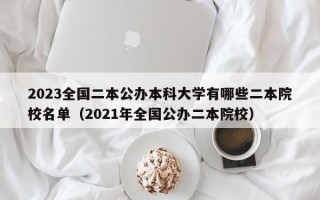 2023全国二本公办本科大学有哪些二本院校名单（2021年全国公办二本院校）